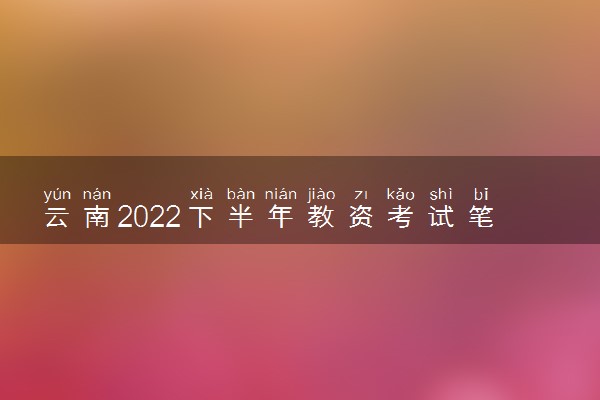 yún nán xià bàn nián jiào zī kǎo shì bǐ
云南2022下半年教资考试笔